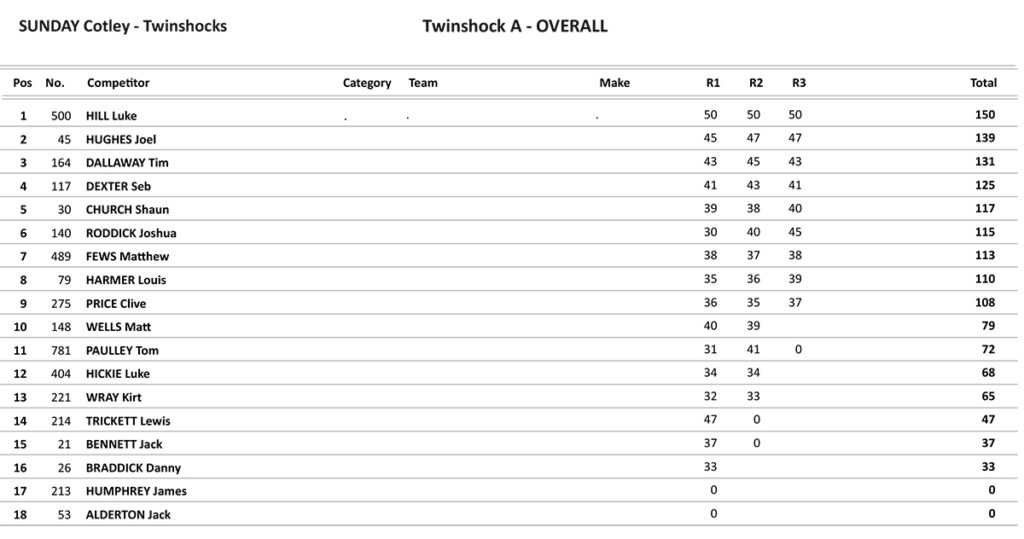 SUNDAY Cotley - Twinshocks

Twinshock A - OVERALL

| Pos | No. | Competitor | Category | Team | Make | R1 | R2 | R3 | Total |
|---|---|---|---|---|---|---|---|---|---|
| 1 | 500 | HILL Luke | . | . | . | 50 | 50 | 50 | 150 |
| 2 | 45 | HUGHES Joel | | | | 45 | 47 | 47 | 139 |
| 3 | 164 | DALLAWAY Tim | | | | 43 | 45 | 43 | 131 |
| 4 | 117 | DEXTER Seb | | | | 41 | 43 | 41 | 125 |
| 5 | 30 | CHURCH Shaun | | | | 39 | 38 | 40 | 117 |
| 6 | 140 | RODDICK Joshua | | | | 30 | 40 | 45 | 115 |
| 7 | 489 | FEWS Matthew | | | | 38 | 37 | 38 | 113 |
| 8 | 79 | HARMER Louis | | | | 35 | 36 | 39 | 110 |
| 9 | 275 | PRICE Clive | | | | 36 | 35 | 37 | 108 |
| 10 | 148 | WELLS Matt | | | | 40 | 39 | | 79 |
| 11 | 781 | PAULLEY Tom | | | | 31 | 41 | 0 | 72 |
| 12 | 404 | HICKIE Luke | | | | 34 | 34 | | 68 |
| 13 | 221 | WRAY Kirt | | | | 32 | 33 | | 65 |
| 14 | 214 | TRICKETT Lewis | | | | 47 | 0 | | 47 |
| 15 | 21 | BENNETT Jack | | | | 37 | 0 | | 37 |
| 16 | 26 | BRADDICK Danny | | | | 33 | | | 33 |
| 17 | 213 | HUMPHREY James | | | | 0 | | | 0 |
| 18 | 53 | ALDERTON Jack | | | | 0 | | | 0 |